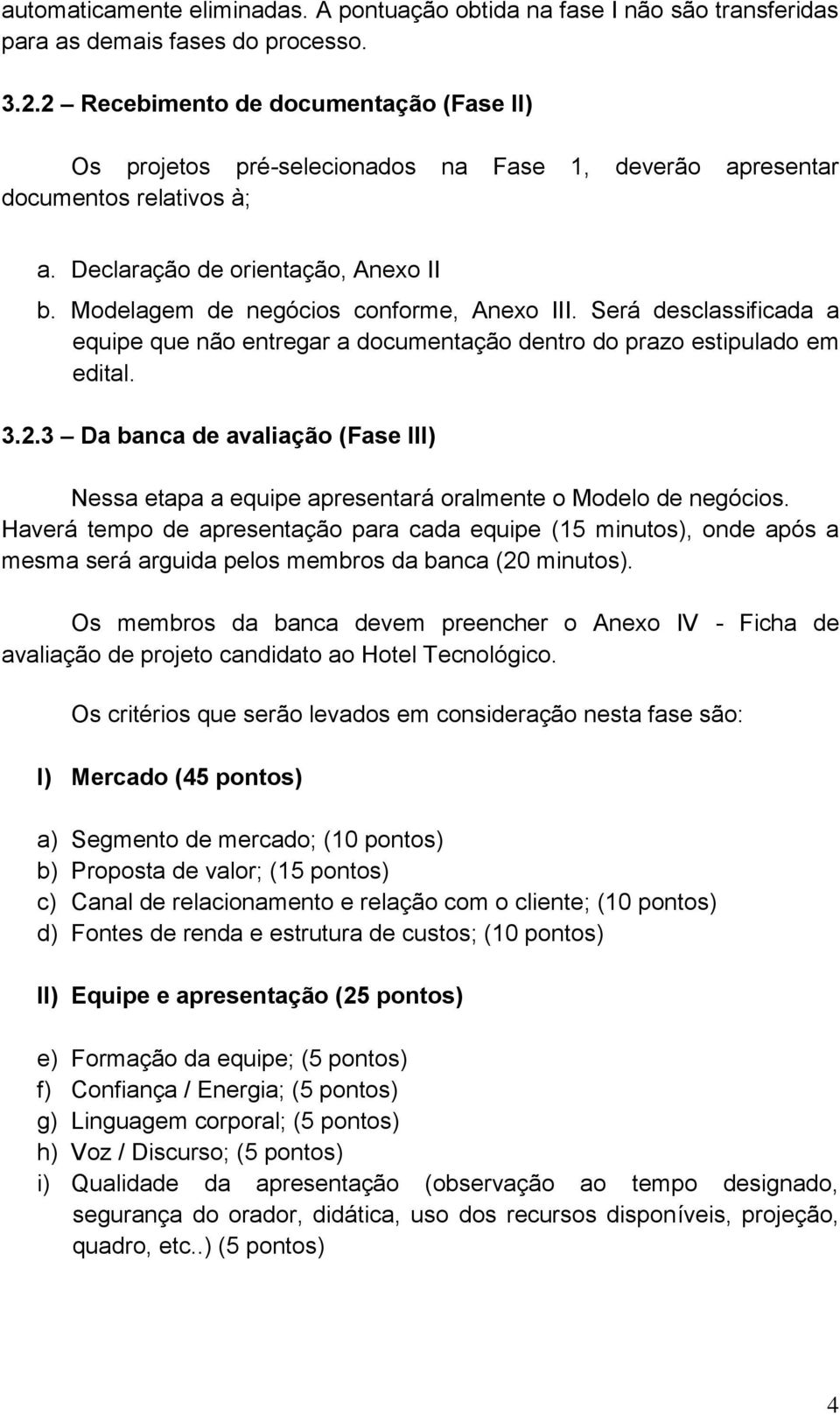 automaticamente eliminadas. A pontuação obtida na fase I não são transferidas para as demais fases do processo.

3.2.2 – Recebimento de documentação (Fase II)

Os projetos pré-selecionados na Fase 1, deverão apresentar documentos relativos à;

a. Declaração de orientação, Anexo II
b. Modelagem de negócios conforme, Anexo III. Será desclassificada a equipe que não entregar a documentação dentro do prazo estipulado em edital.

3.2.3 – Da banca de avaliação (Fase III)

Nessa etapa a equipe apresentará oralmente o Modelo de negócios. Haverá tempo de apresentação para cada equipe (15 minutos), onde após a mesma será arguida pelos membros da banca (20 minutos).

Os membros da banca devem preencher o Anexo IV - Ficha de avaliação de projeto candidato ao Hotel Tecnológico.

Os critérios que serão levados em consideração nesta fase são:

I) Mercado (45 pontos)

a) Segmento de mercado; (10 pontos)
b) Proposta de valor; (15 pontos)
c) Canal de relacionamento e relação com o cliente; (10 pontos)
d) Fontes de renda e estrutura de custos; (10 pontos)

II) Equipe e apresentação (25 pontos)

e) Formação da equipe; (5 pontos)
f) Confiança / Energia; (5 pontos)
g) Linguagem corporal; (5 pontos)
h) Voz / Discurso; (5 pontos)
i) Qualidade da apresentação (observação ao tempo designado, segurança do orador, didática, uso dos recursos disponíveis, projeção, quadro, etc..) (5 pontos)

4